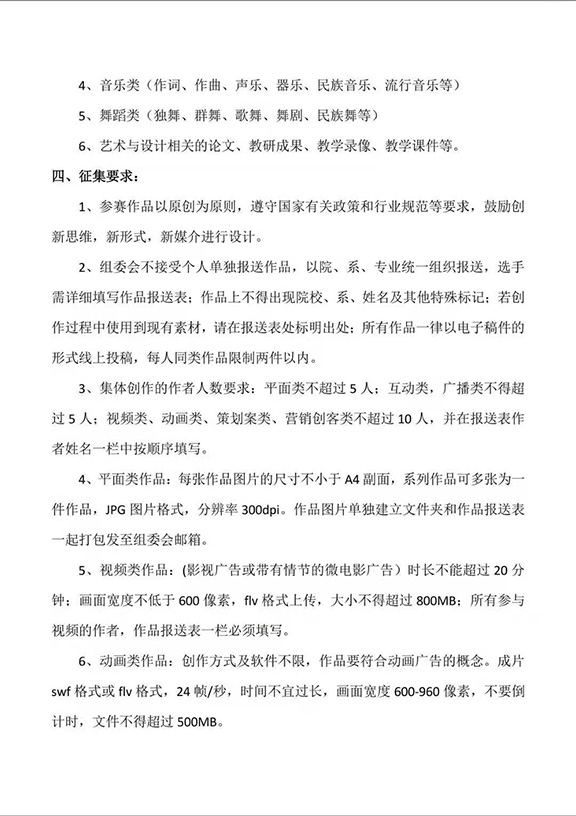 4、音乐类（作词、作曲、声乐、器乐、民族音乐、流行音乐等）

5、舞蹈类（独舞、群舞、歌舞、舞剧、民族舞等）

6、艺术与设计相关的论文、教研成果、教学录像、教学课件等。

四、征集要求：

1、参赛作品以原创为原则，遵守国家有关政策和行业规范等要求，鼓励创新思维，新形式，新媒介进行设计。

2、组委会不接受个人单独报送作品，以院、系、专业统一组织报送，选手需详细填写作品报送表；作品上不得出现院校、系、姓名及其他特殊标记；若创作过程中使用到现有素材，请在报送表处标明出处；所有作品一律以电子稿件的形式线上投稿，每人同类作品限制两件以内。

3、集体创作的作者人数要求：平面类不超过 5 人；互动类，广播类不得超过 5 人；视频类、动画类、策划案类、营销创客类不超过 10 人，并在报送表作者姓名一栏中按顺序填写。

4、平面类作品：每张作品图片的尺寸不小于 A4 副面，系列作品可多张为一件作品，JPG 图片格式，分辨率 300dpi。作品图片单独建立文件夹和作品报送表一起打包发至组委会邮箱。

5、视频类作品：（影视广告或带有情节的微电影广告）时长不能超过 20 分钟；画面宽度不低于 600 像素，flv 格式上传，大小不得超过 800MB；所有参与视频的作者，作品报送表一栏必须填写。

6、动画类作品：创作方式及软件不限，作品要符合动画广告的概念。成片 swf 格式或 flv 格式，24 帧/秒，时间不宜过长，画面宽度 600-960 像素，不要倒计时，文件不得超过 500MB。